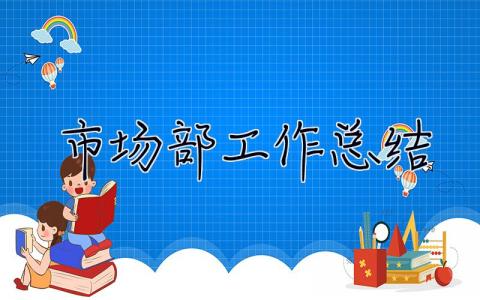 市场部工作总结